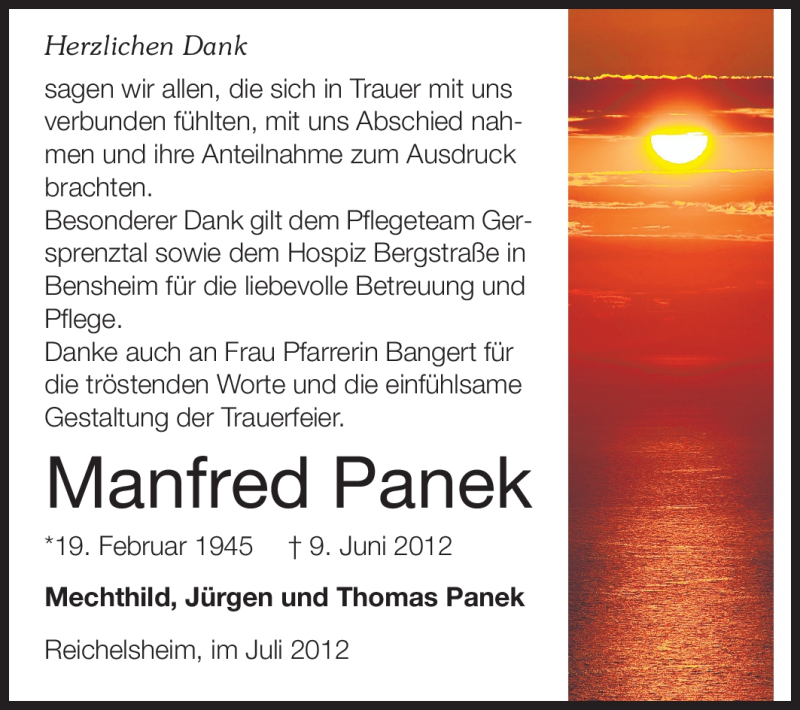 Herzlichen Dank

sagen wir allen, die sich in Trauer mit uns verbunden fühlten, mit uns Abschied nahmen und ihre Anteilnahme zum Ausdruck brachten.
Besonderer Dank gilt dem Pflegeteam Gersprenztal sowie dem Hospiz Bergstraße in Bensheim für die liebevolle Betreuung und Pflege.
Danke auch an Frau Pfarrerin Bangert für die tröstenden Worte und die einfühlsame Gestaltung der Trauerfeier.

Manfred Panek

*19. Februar 1945 † 9. Juni 2012

Mechthild, Jürgen und Thomas Panek

Reichelsheim, im Juli 2012